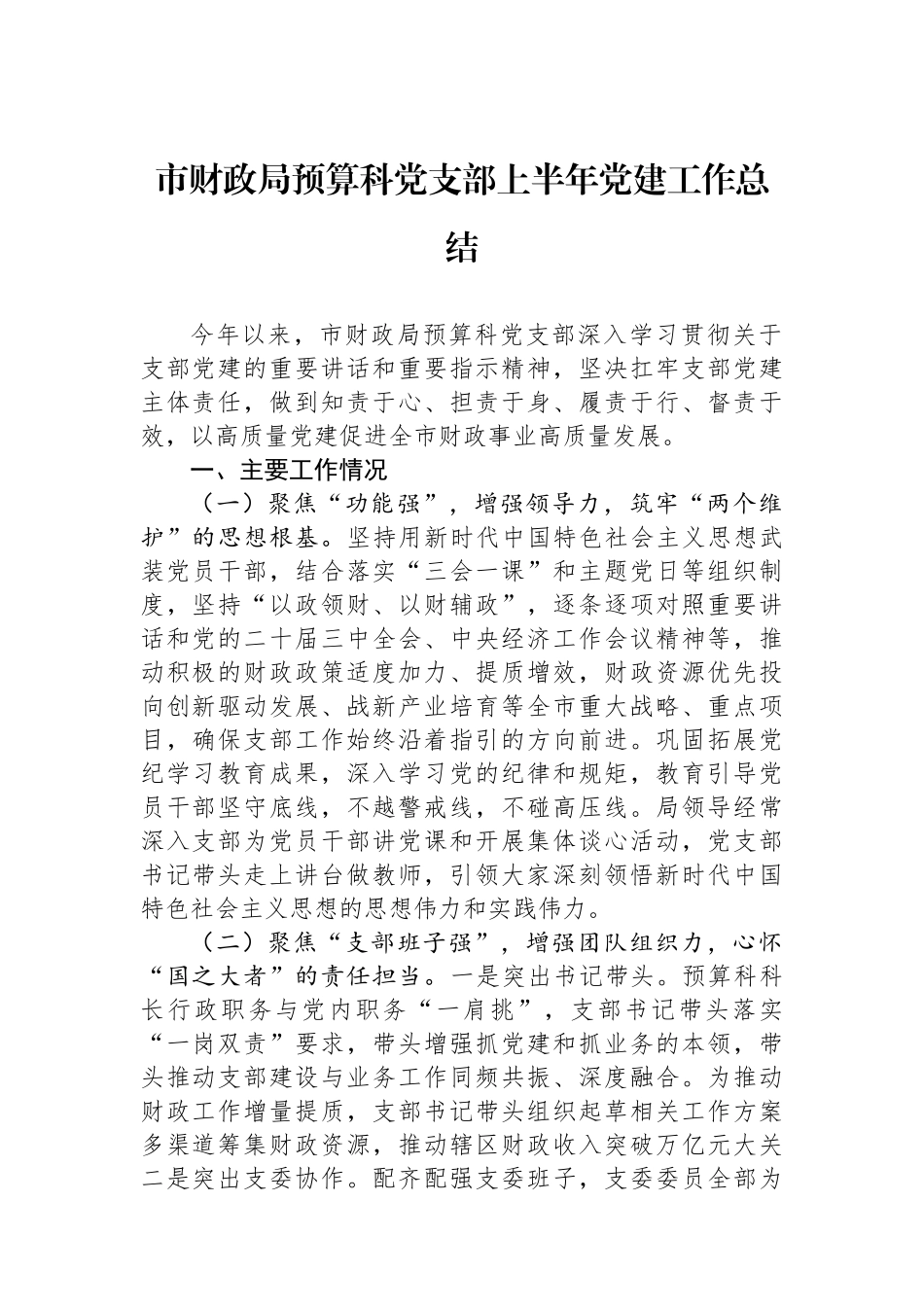 市财政局预算科党支部上半年党建工作总结

今年以来，市财政局预算科党支部深入学习贯彻关于支部党建的重要讲话和重要指示精神，坚决扛牢支部党建主体责任，做到知责于心、担责于身、履责于行、督责于效，以高质量党建促进全市财政事业高质量发展。

一、主要工作情况

（一）聚焦“功能强”，增强领导力，筑牢“两个维护”的思想根基。坚持用新时代中国特色社会主义思想武装党员干部，结合落实“三会一课”和主题党日等组织制度，坚持“以政领财、以财辅政”，逐条逐项对照重要讲话和党的二十届三中全会、中央经济工作会议精神等，推动积极的财政政策适度加力、提质增效，财政资源优先投向创新驱动发展、战新产业培育等全市重大战略、重点项目，确保支部工作始终沿着指引的方向前进。巩固拓展党纪学习教育成果，深入学习党的纪律和规矩，教育引导党员干部坚守底线，不越警戒线，不碰高压线。局领导经常深入支部为党员干部讲党课和开展集体谈心活动，党支部书记带头走上讲台做教师，引领大家深刻领悟新时代中国特色社会主义思想的思想伟力和实践伟力。

（二）聚焦“支部班子强”，增强团队组织力，心怀“国之大者”的责任担当。一是突出书记带头。预算科科长行政职务与党内职务“一肩挑”，支部书记带头落实“一岗双责”要求，带头增强抓党建和抓业务的本领，带头推动支部建设与业务工作同频共振、深度融合。为推动财政工作增量提质，支部书记带头组织起草相关工作方案多渠道筹集财政资源，推动辖区财政收入突破万亿元大关二是突出支委协作。配齐配强支委班子，支委委员全部为